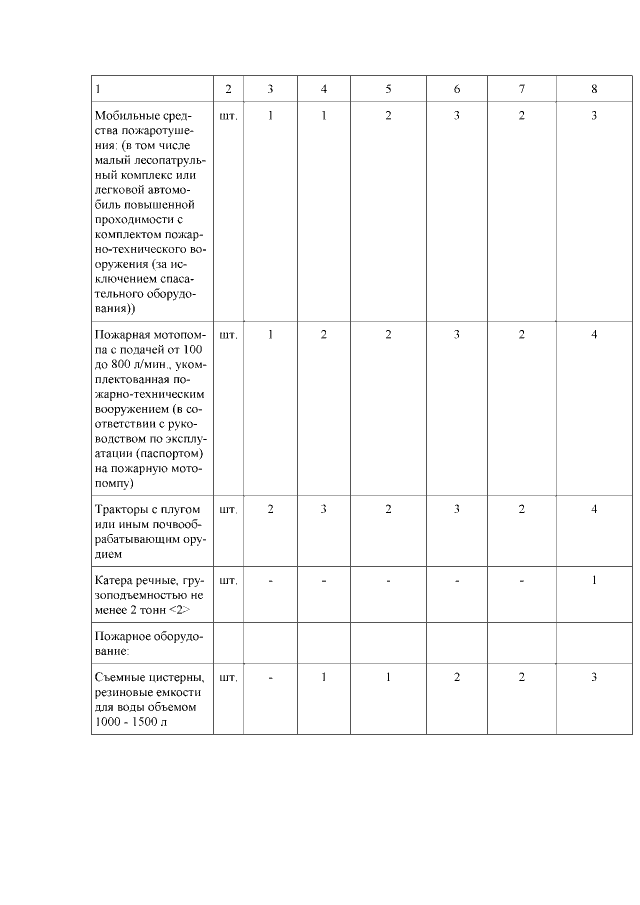 | 1 | 2 | 3 | 4 | 5 | 6 | 7 | 8 |
|---|---|---|---|---|---|---|---|
| Мобильные средства пожаротушения: (в том числе малый лесопатрульный комплекс или легковой автомобиль повышенной проходимости с комплектом пожарно-технического вооружения (за исключением спасательного оборудования)) | шт. | 1 | 1 | 2 | 3 | 2 | 3 |
| Пожарная мотопомпа с подачей от 100 до 800 л/мин., укомплектованная пожарно-техническим вооружением (в соответствии с руководством по эксплуатации (паспортом) на пожарную мотопомпу) | шт. | 1 | 2 | 2 | 3 | 2 | 4 |
| Тракторы с плугом или иным почвообрабатывающим орудием | шт. | 2 | 3 | 2 | 3 | 2 | 4 |
| Катера речные, грузоподъемностью не менее 2 тонн <2> | шт. | - | - | - | - | - | 1 |
| Пожарное оборудование: | | | | | | | |
| Съемные цистерны, резиновые емкости для воды объемом 1000 - 1500 л | шт. | - | 1 | 1 | 2 | 2 | 3 |